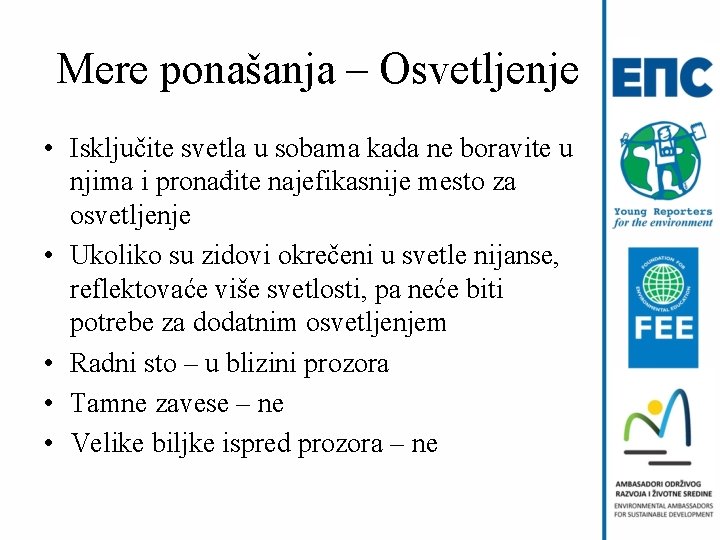 Mere ponašanja – Osvetljenje

• Isključite svetla u sobama kada ne boravite u njima i pronađite najefikasnije mesto za osvetljenje
• Ukoliko su zidovi okrečeni u svetle nijanse, reflektovaće više svetlosti, pa neće biti potrebe za dodatnim osvetljenjem
• Radni sto – u blizini prozora
• Tamne zavese – ne
• Velike biljke ispred prozora – ne

ЕПС

Young Reporters for the environment

FOUNDATION FOR ENVIRONMENTAL EDUCATION
FEE

AMBASADORI ODRŽIVOG RAZVOJA I ŽIVOTNE SREDINE
ENVIRONMENTAL AMBASSADORS FOR SUSTAINABLE DEVELOPMENT